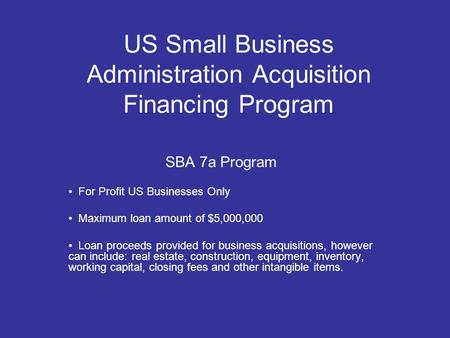 US Small Business Administration Acquisition Financing Program

SBA 7a Program

• For Profit US Businesses Only

• Maximum loan amount of $5,000,000

• Loan proceeds provided for business acquisitions, however can include: real estate, construction, equipment, inventory, working capital, closing fees and other intangible items.